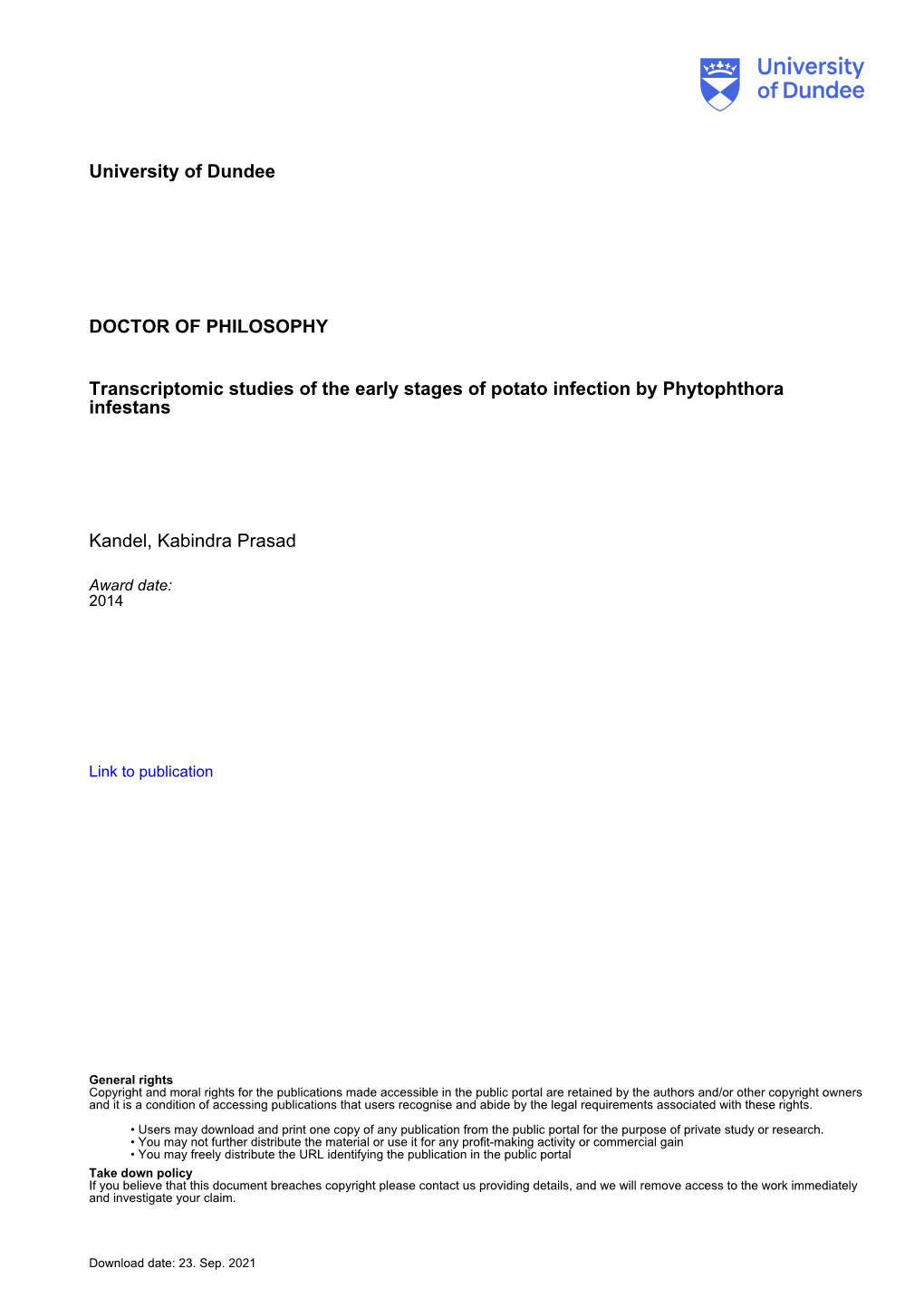 University of Dundee

University of Dundee

DOCTOR OF PHILOSOPHY

Transcriptomic studies of the early stages of potato infection by Phytophthora infestans

Kandel, Kabindra Prasad

Award date:
2014

Link to publication

General rights
Copyright and moral rights for the publications made accessible in the public portal are retained by the authors and/or other copyright owners and it is a condition of accessing publications that users recognise and abide by the legal requirements associated with these rights.

• Users may download and print one copy of any publication from the public portal for the purpose of private study or research.
• You may not further distribute the material or use it for any profit-making activity or commercial gain
• You may freely distribute the URL identifying the publication in the public portal

Take down policy
If you believe that this document breaches copyright please contact us providing details, and we will remove access to the work immediately and investigate your claim.

Download date: 23. Sep. 2021